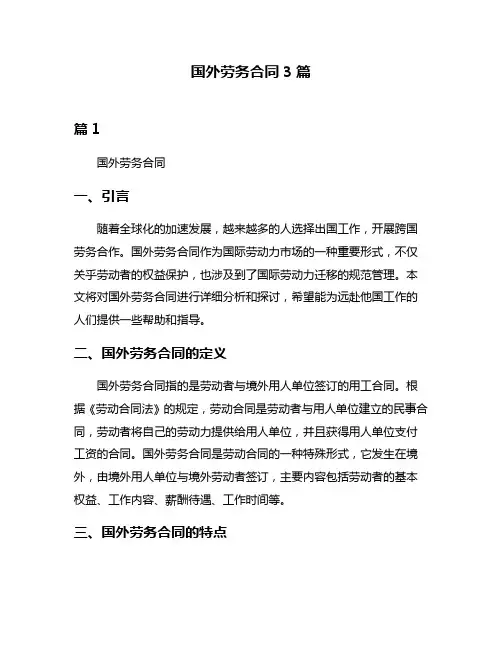 国外劳务合同 3 篇

篇 1

国外劳务合同

一、引言

随着全球化的加速发展，越来越多的人选择出国工作，开展跨国劳务合作。国外劳务合同作为国际劳动力市场的一种重要形式，不仅关乎劳动者的权益保护，也涉及到了国际劳动力迁移的规范管理。本文将对国外劳务合同进行详细分析和探讨，希望能为远赴他国工作的人们提供一些帮助和指导。

二、国外劳务合同的定义

国外劳务合同指的是劳动者与境外用人单位签订的用工合同。根据《劳动合同法》的规定，劳动合同是劳动者与用人单位建立的民事合同，劳动者将自己的劳动力提供给用人单位，并且获得用人单位支付工资的合同。国外劳务合同是劳动合同的一种特殊形式，它发生在境外，由境外用人单位与境外劳动者签订，主要内容包括劳动者的基本权益、工作内容、薪酬待遇、工作时间等。

三、国外劳务合同的特点